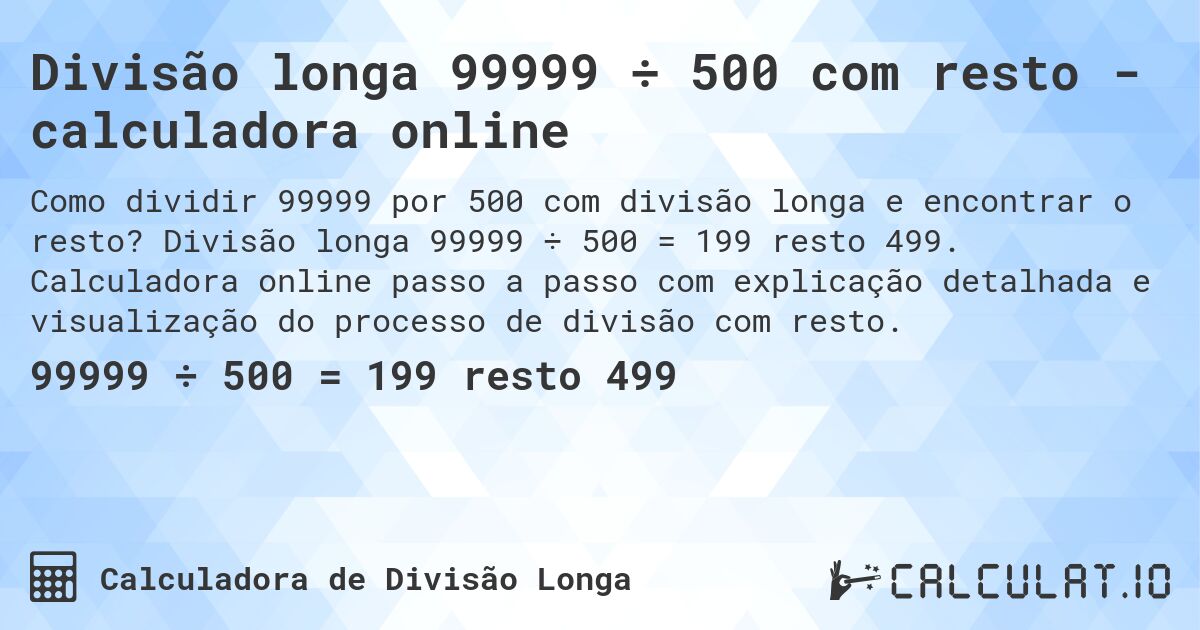 Divisão longa 99999 ÷ 500 com resto - calculadora online

Como dividir 99999 por 500 com divisão longa e encontrar o resto? Divisão longa 99999 ÷ 500 = 199 resto 499. Calculadora online passo a passo com explicação detalhada e visualização do processo de divisão com resto.

99999 ÷ 500 = 199 resto 499

Calculadora de Divisão Longa

CALCULAT.IO